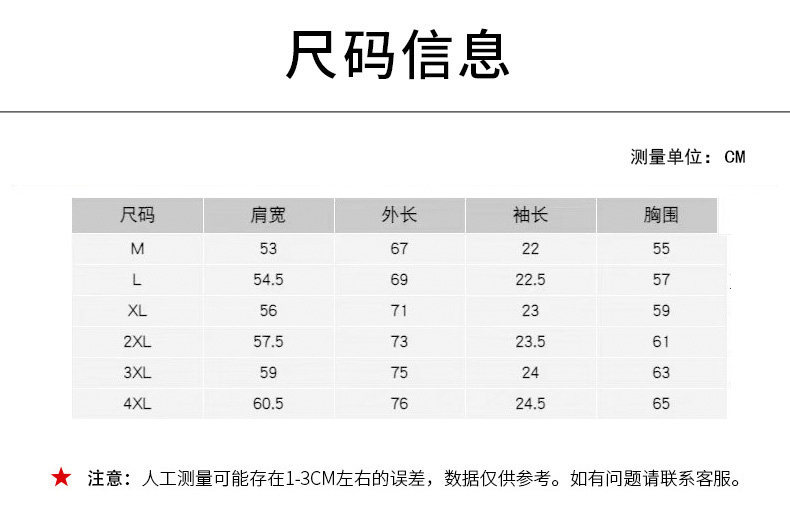 尺码信息

测量单位：CM

| 尺码 | 肩宽 | 外长 | 袖长 | 胸围 |
|---|---|---|---|---|
| M | 53 | 67 | 22 | 55 |
| L | 54.5 | 69 | 22.5 | 57 |
| XL | 56 | 71 | 23 | 59 |
| 2XL | 57.5 | 73 | 23.5 | 61 |
| 3XL | 59 | 75 | 24 | 63 |
| 4XL | 60.5 | 76 | 24.5 | 65 |

★ 注意：人工测量可能存在1-3CM左右的误差，数据仅供参考。如有问题请联系客服。